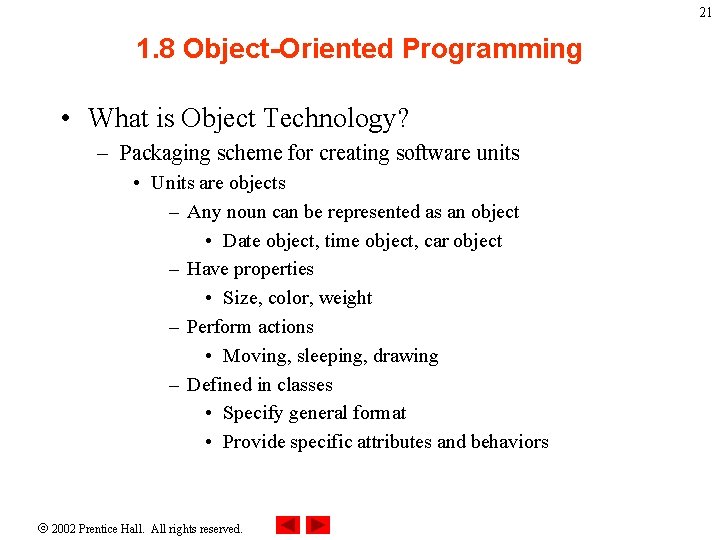 21

1.8 Object-Oriented Programming

• What is Object Technology?
– Packaging scheme for creating software units
• Units are objects
– Any noun can be represented as an object
• Date object, time object, car object
– Have properties
• Size, color, weight
– Perform actions
• Moving, sleeping, drawing
– Defined in classes
• Specify general format
• Provide specific attributes and behaviors

© 2002 Prentice Hall. All rights reserved.